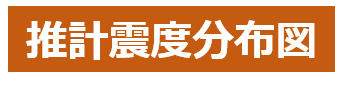 推計震度分布図